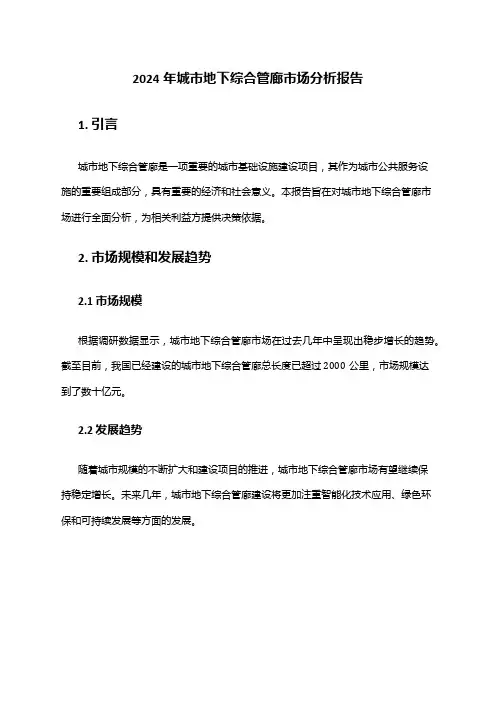 2024 年城市地下综合管廊市场分析报告

1. 引言

城市地下综合管廊是一项重要的城市基础设施建设项目，其作为城市公共服务设施的重要组成部分，具有重要的经济和社会意义。本报告旨在对城市地下综合管廊市场进行全面分析，为相关利益方提供决策依据。

2. 市场规模和发展趋势

2.1 市场规模

根据调研数据显示，城市地下综合管廊市场在过去几年中呈现出稳步增长的趋势。截至目前，我国已经建设的城市地下综合管廊总长度已超过 2000 公里，市场规模达到了数十亿元。

2.2 发展趋势

随着城市规模的不断扩大和建设项目的推进，城市地下综合管廊市场有望继续保持稳定增长。未来几年，城市地下综合管廊建设将更加注重智能化技术应用、绿色环保和可持续发展等方面的发展。